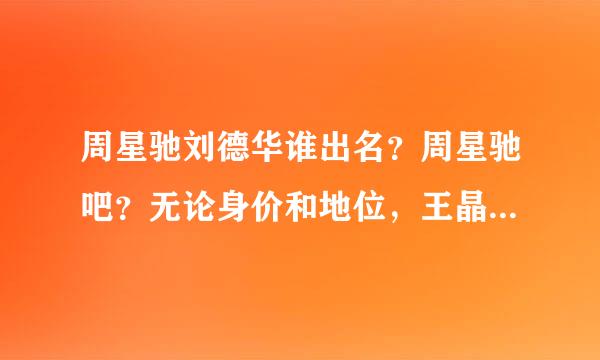 周星驰刘德华谁出名？周星驰吧？无论身价和地位，王晶...